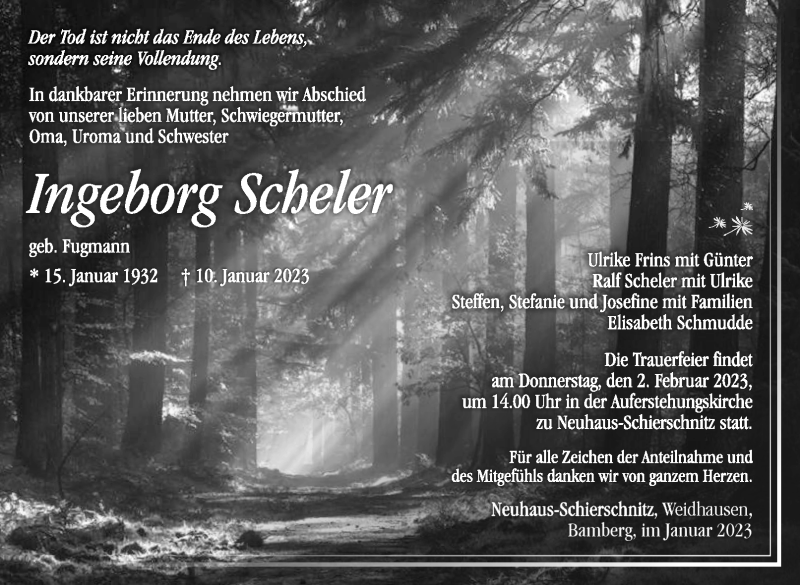 Der Tod ist nicht das Ende des Lebens, sondern seine Vollendung.

In dankbarer Erinnerung nehmen wir Abschied von unserer lieben Mutter, Schwiegermutter, Oma, Uroma und Schwester

Ingeborg Scheler

geb. Fugmann

* 15. Januar 1932 † 10. Januar 2023

Ulrike Frins mit Günter
Ralf Scheler mit Ulrike
Steffen, Stefanie und Josefine mit Familien
Elisabeth Schmudde

Die Trauerfeier findet am Donnerstag, den 2. Februar 2023, um 14.00 Uhr in der Auferstehungskirche zu Neuhaus-Schierschnitz statt.

Für alle Zeichen der Anteilnahme und des Mitgefühls danken wir von ganzem Herzen.

Neuhaus-Schierschnitz, Weidhausen, Bamberg, im Januar 2023